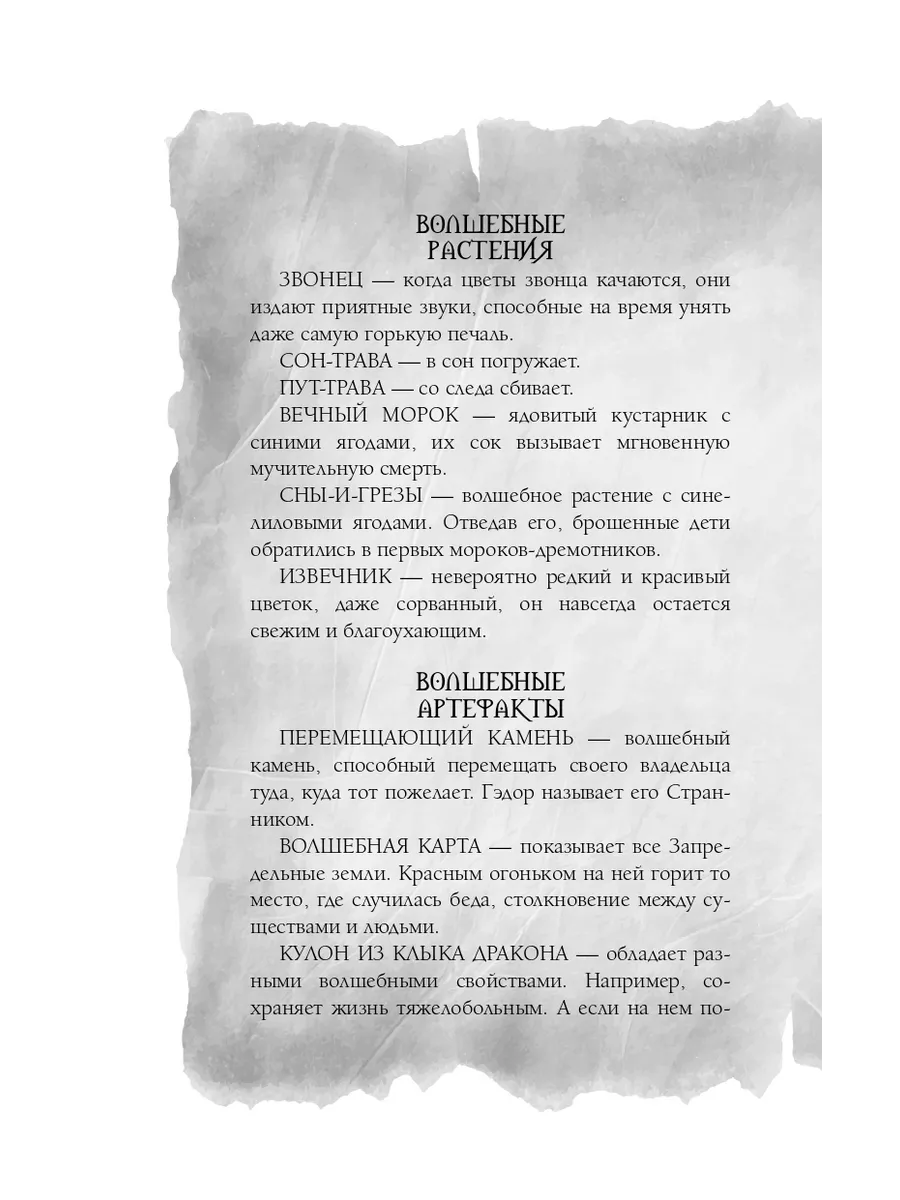 ВОЛШЕБНЫЕ РАСТЕНИЯ

ЗВОНЕЦ — когда цветы звонца качаются, они издают приятные звуки, способные на время унять даже самую горькую печаль.

СОН-ТРАВА — в сон погружает.

ПУТ-ТРАВА — со следа сбивает.

ВЕЧНЫЙ МОРОК — ядовитый кустарник с синими ягодами, их сок вызывает мгновенную мучительную смерть.

СНЫ-И-ГРЕЗЫ — волшебное растение с сине-лиловыми ягодами. Отведав его, брошенные дети обратились в первых мороков-дремотников.

ИЗВЕЧНИК — невероятно редкий и красивый цветок, даже сорванный, он навсегда остается свежим и благоухающим.

ВОЛШЕБНЫЕ АРТЕФАКТЫ

ПЕРЕМЕЩАЮЩИЙ КАМЕНЬ — волшебный камень, способный перемещать своего владельца туда, куда тот пожелает. Гэдор называет его Странником.

ВОЛШЕБНАЯ КАРТА — показывает все Запредельные земли. Красным огоньком на ней горит то место, где случилась беда, столкновение между существами и людьми.

КУЛОН ИЗ КЛЫКА ДРАКОНА — обладает разными волшебными свойствами. Например, сохраняет жизнь тяжелобольным. А если на нем по-